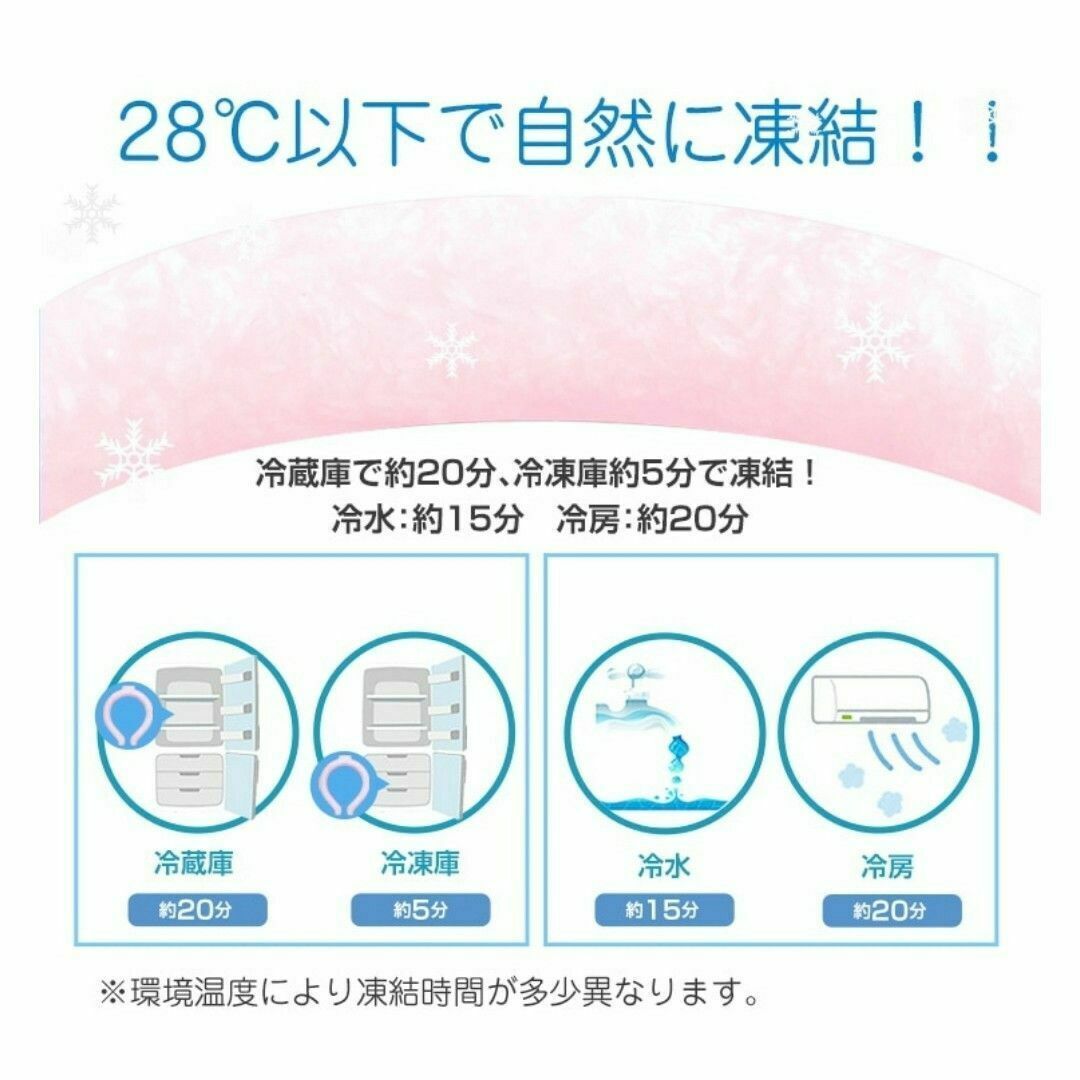 28℃以下で自然に凍結！！

冷蔵庫で約20分、冷凍庫約5分で凍結！
冷水：約15分　冷房：約20分

冷蔵庫
約20分

冷凍庫
約5分

冷水
約15分

冷房
約20分

※環境温度により凍結時間が多少異なります。